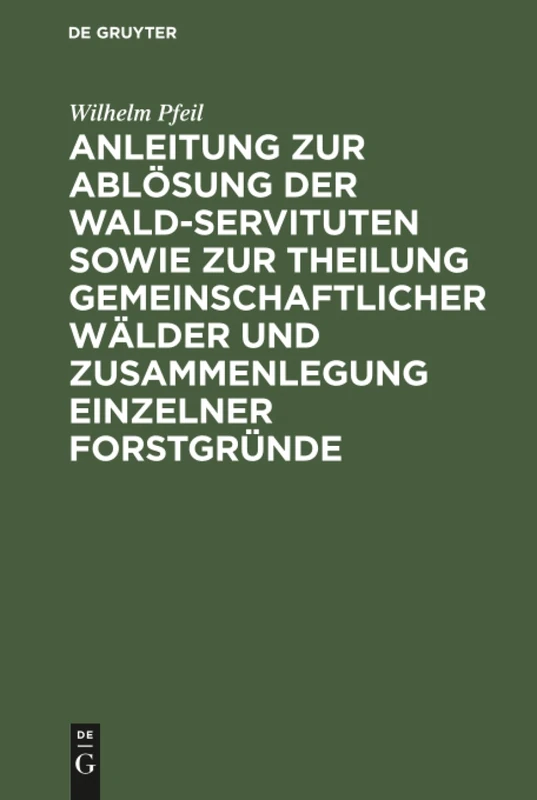 DE GRUYTER

Wilhelm Pfeil

ANLEITUNG ZUR ABLÖSUNG DER WALD-SERVITUTEN SOWIE ZUR THEILUNG GEMEINSCHAFTLICHER WÄLDER UND ZUSAMMENLEGUNG EINZELNER FORSTGRÜNDE

DE
G